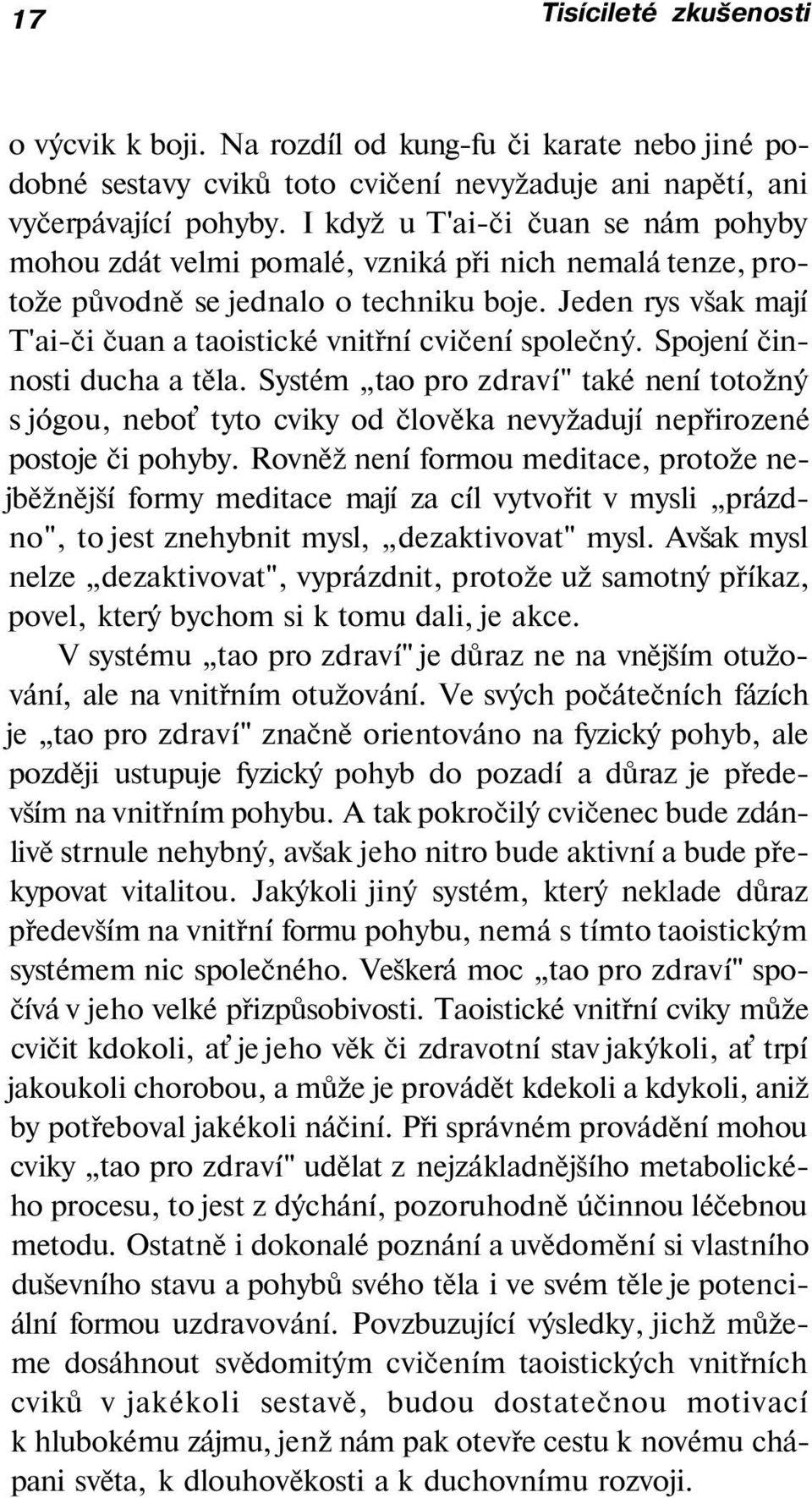 17 Tisícileté zkušenosti

o výcvik k boji. Na rozdíl od kung-fu či karate nebo jiné podobné sestavy cviků toto cvičení nevyžaduje ani napětí, ani vyčerpávající pohyby. I když u T'ai-či čuan se nám pohyby mohou zdát velmi pomalé, vzniká při nich nemalá tenze, protože původně se jednalo o techniku boje. Jeden rys však mají T'ai-či čuan a taoistické vnitřní cvičení společný. Spojení činnosti ducha a těla. Systém „tao pro zdraví" také není totožný s jógou, neboť tyto cviky od člověka nevyžadují nepřirozené postoje či pohyby. Rovněž není formou meditace, protože nejběžnější formy meditace mají za cíl vytvořit v mysli „prázdno", to jest znehybnit mysl, „dezaktivovat" mysl. Avšak mysl nelze „dezaktivovat", vyprázdnit, protože už samotný příkaz, povel, který bychom si k tomu dali, je akce.

V systému „tao pro zdraví" je důraz ne na vnějším otužování, ale na vnitřním otužování. Ve svých počátečních fázích je „tao pro zdraví" značně orientováno na fyzický pohyb, ale později ustupuje fyzický pohyb do pozadí a důraz je především na vnitřním pohybu. A tak pokročilý cvičenec bude zdánlivě strnule nehybný, avšak jeho nitro bude aktivní a bude překypovat vitalitou. Jakýkoli jiný systém, který neklade důraz především na vnitřní formu pohybu, nemá s tímto taoistickým systémem nic společného. Veškerá moc „tao pro zdraví" spočívá v jeho velké přizpůsobivosti. Taoistické vnitřní cviky může cvičit kdokoli, ať je jeho věk či zdravotní stav jakýkoli, ať trpí jakoukoli chorobou, a může je provádět kdekoli a kdykoli, aniž by potřeboval jakékoli náčiní. Při správném provádění mohou cviky „tao pro zdraví" udělat z nejzákladnějšího metabolického procesu, to jest z dýchání, pozoruhodně účinnou léčebnou metodu. Ostatně i dokonalé poznání a uvědomění si vlastního duševního stavu a pohybů svého těla i ve svém těle je potenciální formou uzdravování. Povzbuzující výsledky, jichž můžeme dosáhnout svědomitým cvičením taoistických vnitřních cviků v jakékoli sestavě, budou dostatečnou motivací k hlubokému zájmu, jenž nám pak otevře cestu k novému chápani světa, k dlouhověkosti a k duchovnímu rozvoji.